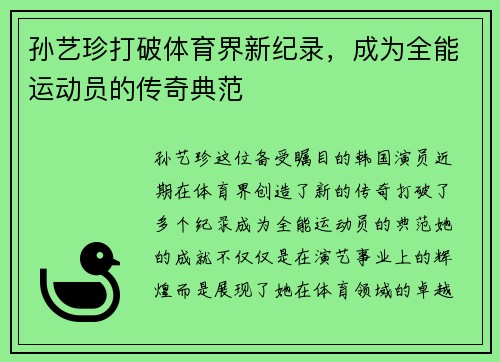 孙艺珍打破体育界新纪录，成为全能运动员的传奇典范

孙艺珍这位备受瞩目的韩国演员近期在体育界创造了新的传奇打破了多个纪录成为全能运动员的典范她的成就不仅仅是在演艺事业上的辉煌而是展现了她在体育领域的卓越